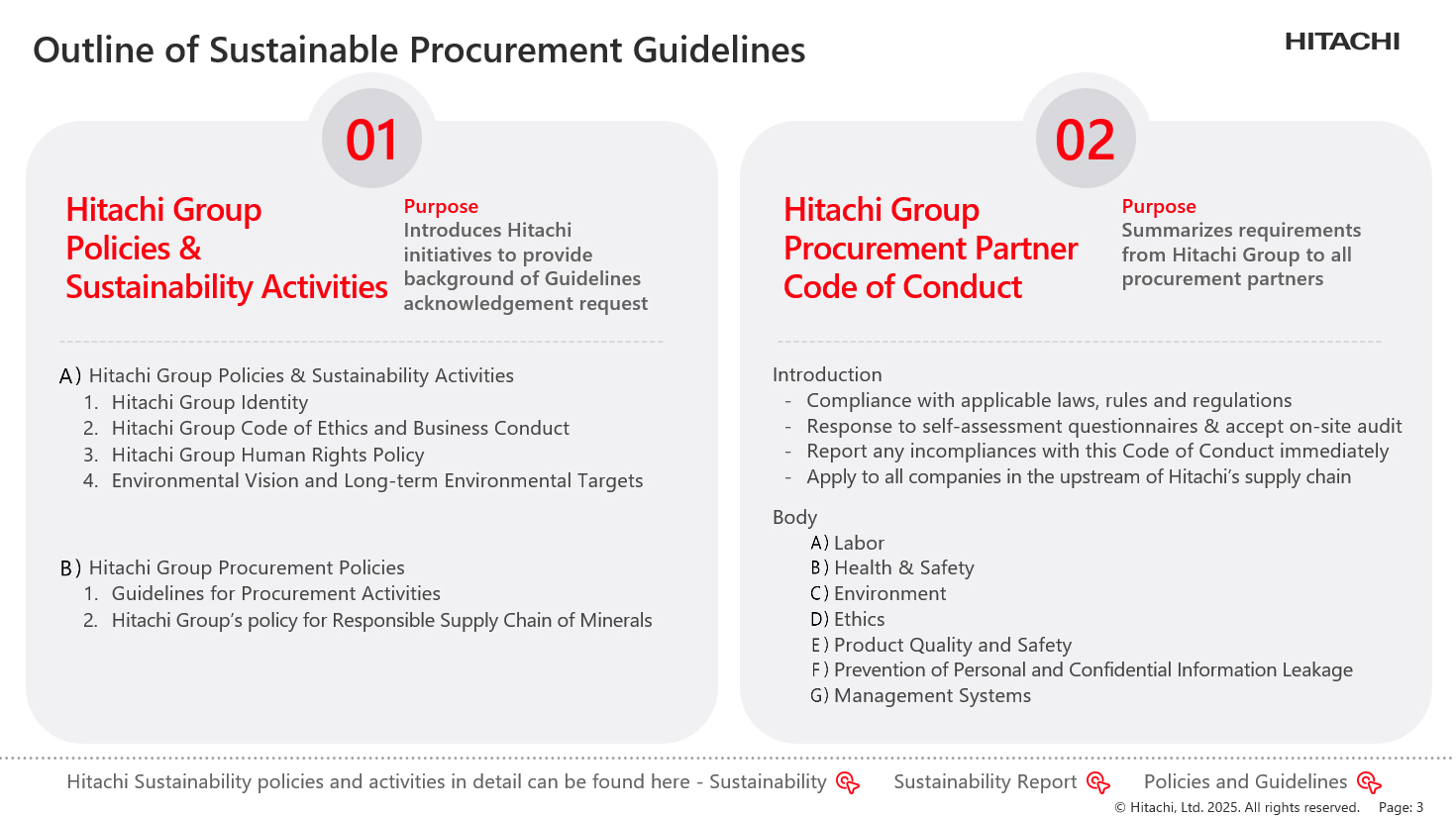 Outline of Sustainable Procurement Guidelines

HITACHI

01

Hitachi Group Policies & Sustainability Activities

Purpose
Introduces Hitachi initiatives to provide background of Guidelines acknowledgement request

A) Hitachi Group Policies & Sustainability Activities
1. Hitachi Group Identity
2. Hitachi Group Code of Ethics and Business Conduct
3. Hitachi Group Human Rights Policy
4. Environmental Vision and Long-term Environmental Targets

B) Hitachi Group Procurement Policies
1. Guidelines for Procurement Activities
2. Hitachi Group's policy for Responsible Supply Chain of Minerals

02

Hitachi Group Procurement Partner Code of Conduct

Purpose
Summarizes requirements from Hitachi Group to all procurement partners

Introduction
- Compliance with applicable laws, rules and regulations
- Response to self-assessment questionnaires & accept on-site audit
- Report any incompliances with this Code of Conduct immediately
- Apply to all companies in the upstream of Hitachi's supply chain

Body
A) Labor
B) Health & Safety
C) Environment
D) Ethics
E) Product Quality and Safety
F) Prevention of Personal and Confidential Information Leakage
G) Management Systems

Hitachi Sustainability policies and activities in detail can be found here - Sustainability Sustainability Report Policies and Guidelines

© Hitachi, Ltd. 2025. All rights reserved. Page: 3